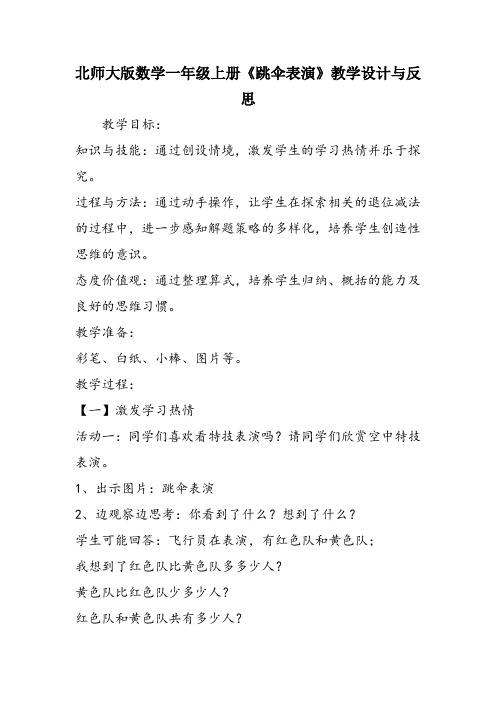 北师大版数学一年级上册《跳伞表演》教学设计与反思

教学目标：

知识与技能：通过创设情境，激发学生的学习热情并乐于探究。

过程与方法：通过动手操作，让学生在探索相关的退位减法的过程中，进一步感知解题策略的多样化，培养学生创造性思维的意识。

态度价值观：通过整理算式，培养学生归纳、概括的能力及良好的思维习惯。

教学准备：

彩笔、白纸、小棒、图片等。

教学过程：

【一】激发学习热情

活动一：同学们喜欢看特技表演吗？请同学们欣赏空中特技表演。

1、出示图片：跳伞表演

2、边观察边思考：你看到了什么？想到了什么？

学生可能回答：飞行员在表演，有红色队和黄色队；

我想到了红色队比黄色队多多少人？

黄色队比红色队少多少人？

红色队和黄色队共有多少人？